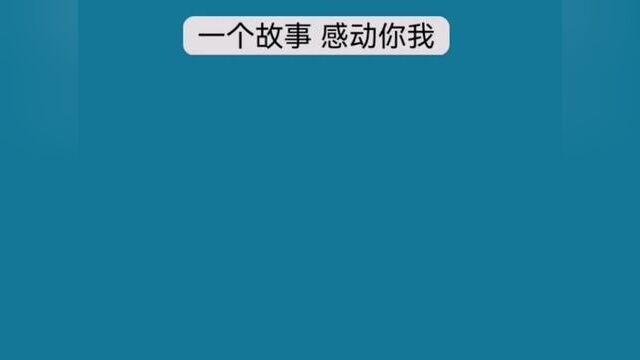 一个故事 感动你我